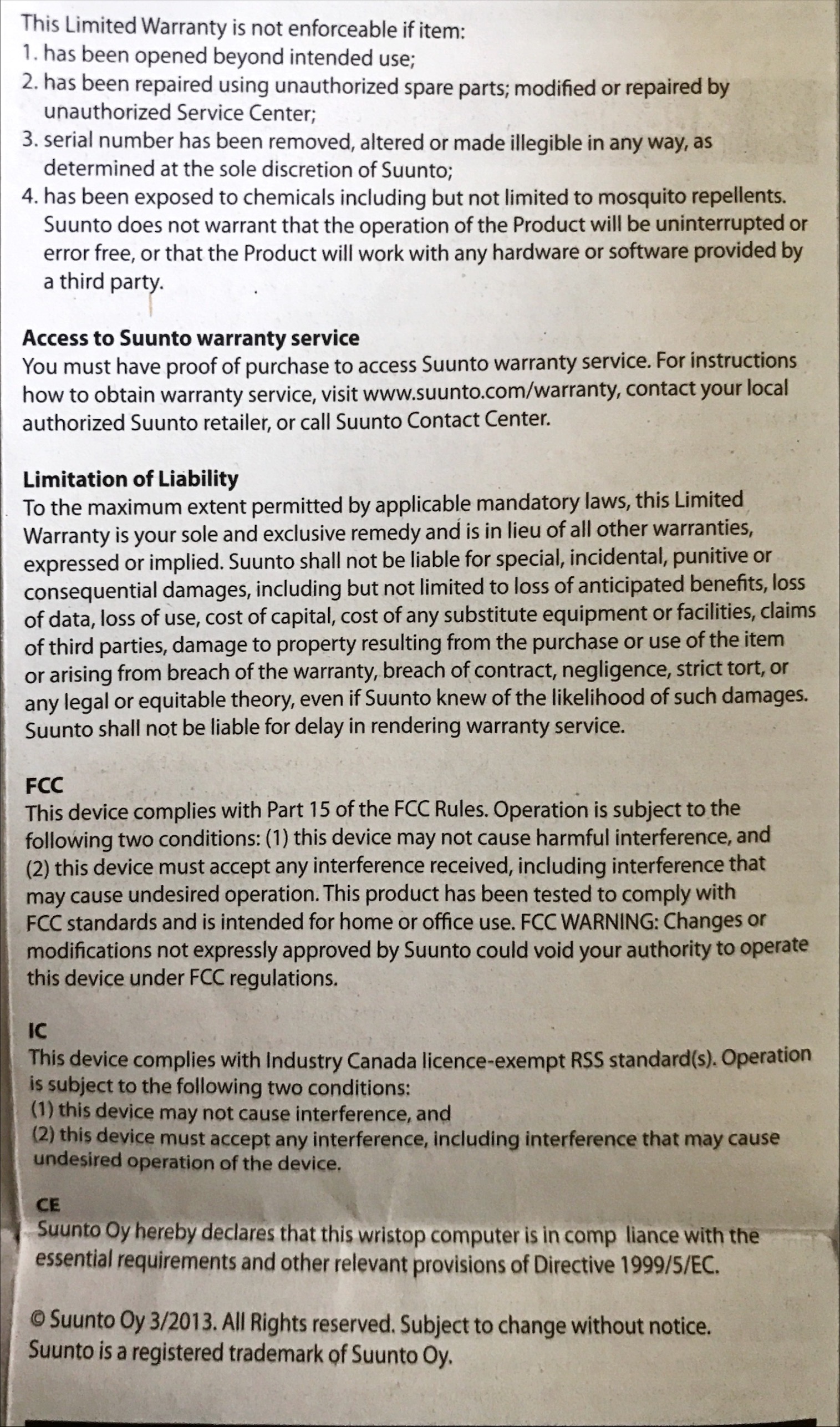 This Limited Warranty is not enforceable if item:
1. has been opened beyond intended use;
2. has been repaired using unauthorized spare parts; modified or repaired by unauthorized Service Center;
3. serial number has been removed, altered or made illegible in any way, as determined at the sole discretion of Suunto;
4. has been exposed to chemicals including but not limited to mosquito repellents. Suunto does not warrant that the operation of the Product will be uninterrupted or error free, or that the Product will work with any hardware or software provided by a third party.

Access to Suunto warranty service
You must have proof of purchase to access Suunto warranty service. For instructions how to obtain warranty service, visit www.suunto.com/warranty, contact your local authorized Suunto retailer, or call Suunto Contact Center.

Limitation of Liability
To the maximum extent permitted by applicable mandatory laws, this Limited Warranty is your sole and exclusive remedy and is in lieu of all other warranties, expressed or implied. Suunto shall not be liable for special, incidental, punitive or consequential damages, including but not limited to loss of anticipated benefits, loss of data, loss of use, cost of capital, cost of any substitute equipment or facilities, claims of third parties, damage to property resulting from the purchase or use of the item or arising from breach of the warranty, breach of contract, negligence, strict tort, or any legal or equitable theory, even if Suunto knew of the likelihood of such damages. Suunto shall not be liable for delay in rendering warranty service.

FCC
This device complies with Part 15 of the FCC Rules. Operation is subject to the following two conditions: (1) this device may not cause harmful interference, and (2) this device must accept any interference received, including interference that may cause undesired operation. This product has been tested to comply with FCC standards and is intended for home or office use. FCC WARNING: Changes or modifications not expressly approved by Suunto could void your authority to operate this device under FCC regulations.

IC
This device complies with Industry Canada licence-exempt RSS standard(s). Operation is subject to the following two conditions:
(1) this device may not cause interference, and
(2) this device must accept any interference, including interference that may cause undesired operation of the device.

CE
Suunto Oy hereby declares that this wristop computer is in comp liance with the essential requirements and other relevant provisions of Directive 1999/5/EC.

© Suunto Oy 3/2013. All Rights reserved. Subject to change without notice. Suunto is a registered trademark of Suunto Oy.